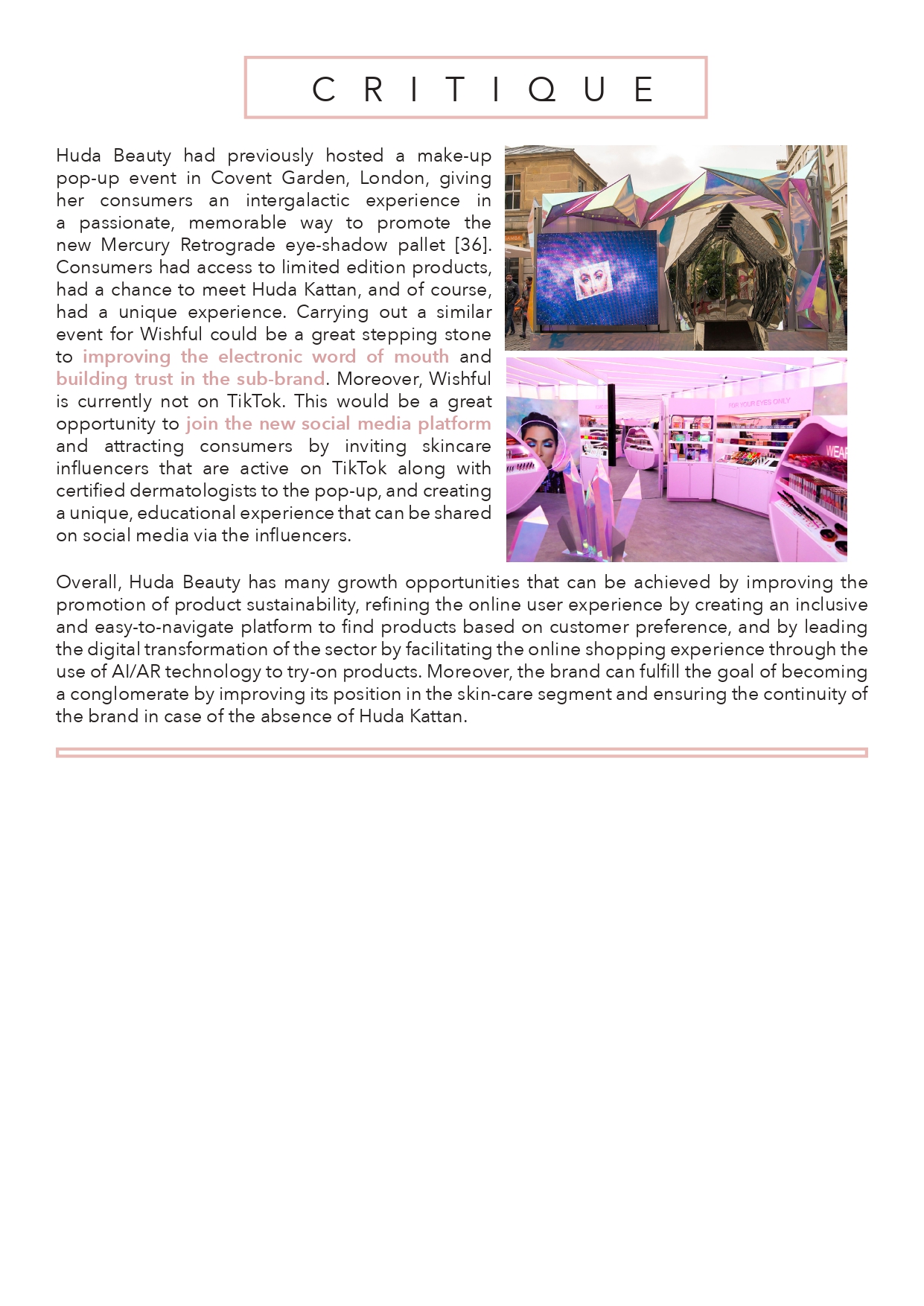 CRITIQUE

Huda Beauty had previously hosted a make-up pop-up event in Covent Garden, London, giving her consumers an intergalactic experience in a passionate, memorable way to promote the new Mercury Retrograde eye-shadow pallet [36]. Consumers had access to limited edition products, had a chance to meet Huda Kattan, and of course, had a unique experience. Carrying out a similar event for Wishful could be a great stepping stone to improving the electronic word of mouth and building trust in the sub-brand. Moreover, Wishful is currently not on TikTok. This would be a great opportunity to join the new social media platform and attracting consumers by inviting skincare influencers that are active on TikTok along with certified dermatologists to the pop-up, and creating a unique, educational experience that can be shared on social media via the influencers.

FOR YOUR EYES ONLY

WEAR

Overall, Huda Beauty has many growth opportunities that can be achieved by improving the promotion of product sustainability, refining the online user experience by creating an inclusive and easy-to-navigate platform to find products based on customer preference, and by leading the digital transformation of the sector by facilitating the online shopping experience through the use of AI/AR technology to try-on products. Moreover, the brand can fulfill the goal of becoming a conglomerate by improving its position in the skin-care segment and ensuring the continuity of the brand in case of the absence of Huda Kattan.